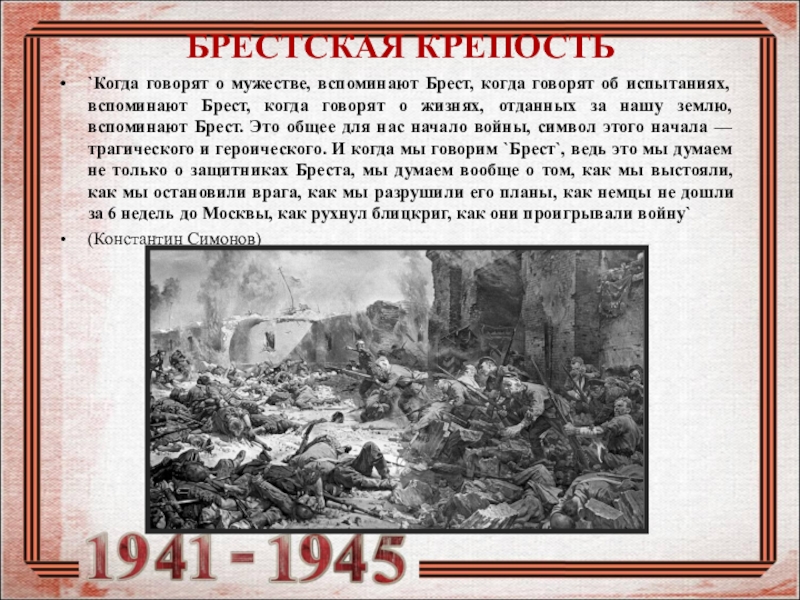 БРЕСТСКАЯ КРЕПОСТЬ

• `Когда говорят о мужестве, вспоминают Брест, когда говорят об испытаниях, вспоминают Брест, когда говорят о жизнях, отданных за нашу землю, вспоминают Брест. Это общее для нас начало войны, символ этого начала — трагического и героического. И когда мы говорим `Брест`, ведь это мы думаем не только о защитниках Бреста, мы думаем вообще о том, как мы выстояли, как мы остановили врага, как мы разрушили его планы, как немцы не дошли за 6 недель до Москвы, как рухнул блицкриг, как они проигрывали войну`

• (Константин Симонов)

1941 - 1945